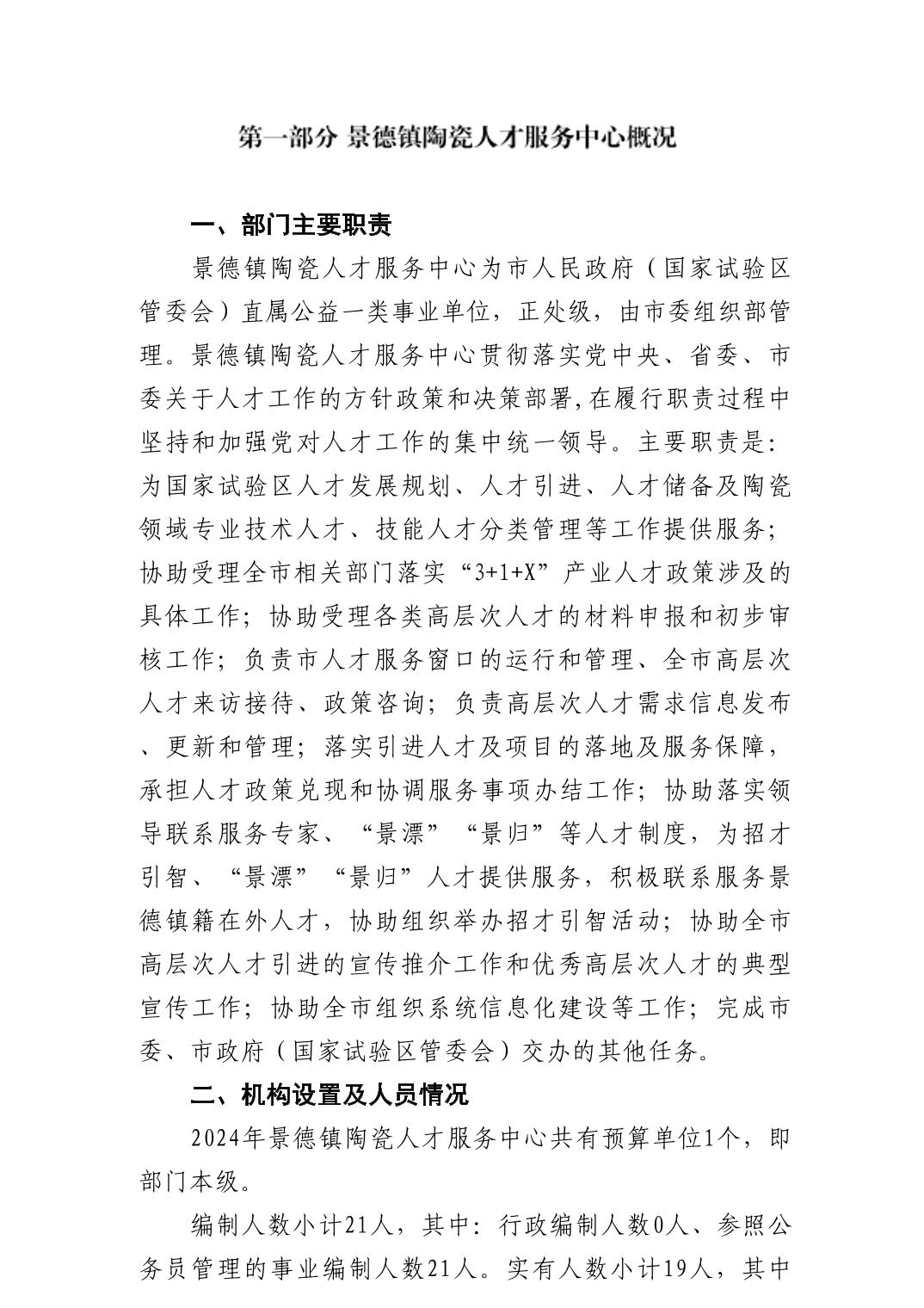 第一部分 景德镇陶瓷人才服务中心概况

一、部门主要职责

景德镇陶瓷人才服务中心为市人民政府（国家试验区管委会）直属公益一类事业单位，正处级，由市委组织部管理。景德镇陶瓷人才服务中心贯彻落实党中央、省委、市委关于人才工作的方针政策和决策部署,在履行职责过程中坚持和加强党对人才工作的集中统一领导。主要职责是：为国家试验区人才发展规划、人才引进、人才储备及陶瓷领域专业技术人才、技能人才分类管理等工作提供服务；协助受理全市相关部门落实“3+1+X”产业人才政策涉及的具体工作；协助受理各类高层次人才的材料申报和初步审核工作；负责市人才服务窗口的运行和管理、全市高层次人才来访接待、政策咨询；负责高层次人才需求信息发布、更新和管理；落实引进人才及项目的落地及服务保障，承担人才政策兑现和协调服务事项办结工作；协助落实领导联系服务专家、“景漂”“景归”等人才制度，为招才引智、“景漂”“景归”人才提供服务，积极联系服务景德镇籍在外人才，协助组织举办招才引智活动；协助全市高层次人才引进的宣传推介工作和优秀高层次人才的典型宣传工作；协助全市组织系统信息化建设等工作；完成市委、市政府（国家试验区管委会）交办的其他任务。

二、机构设置及人员情况

2024年景德镇陶瓷人才服务中心共有预算单位1个，即部门本级。

编制人数小计21人，其中：行政编制人数0人、参照公务员管理的事业编制人数21人。实有人数小计19人，其中